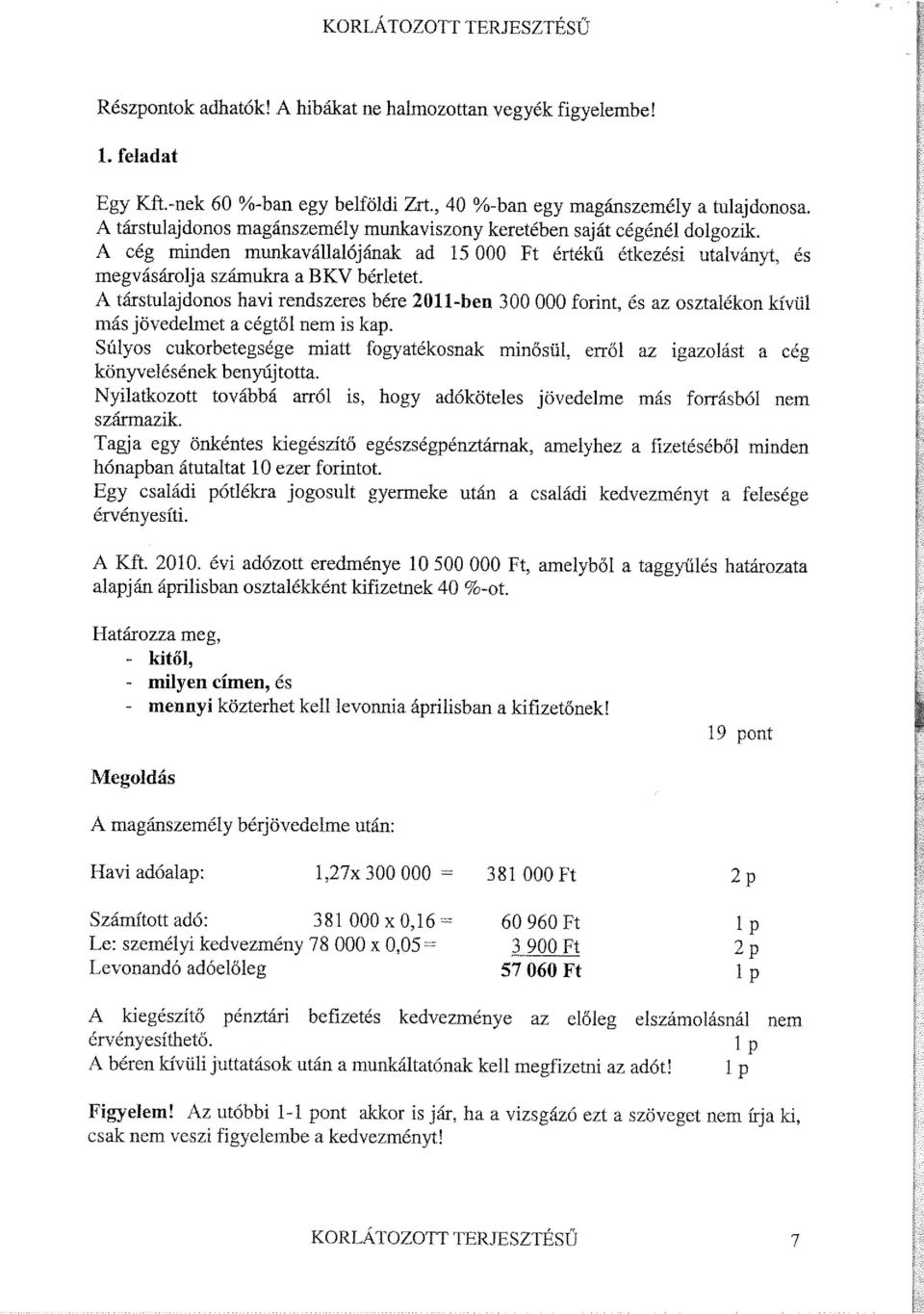 KORLÁTOZOTT TERJESZTÉSŰ

Részpontok adhatók! A hibákat ne halmozottan vegyék figyelembe!

1. feladat

Egy Kft.-nek 60 %-ban egy belföldi Zrt., 40 %-ban egy magánszemély a tulajdonosa. A társtulajdonos magánszemély munkaviszony keretében saját cégénél dolgozik.
A cég minden munkavállalójának ad 15 000 Ft értékű étkezési utalványt, és megvásárolja számukra a BKV bérletet.
A társtulajdonos havi rendszeres bére 2011-ben 300 000 forint, és az osztalékon kívül más jövedelmet a cégtől nem is kap.
Súlyos cukorbetegsége miatt fogyatékosnak minősül, erről az igazolást a cég könyvelésének benyújtotta.
Nyilatkozott továbbá arról is, hogy adóköteles jövedelme más forrásból nem származik.
Tagja egy önkéntes kiegészítő egészségpénztárnak, amelyhez a fizetéséből minden hónapban átutaltat 10 ezer forintot.
Egy családi pótlékra jogosult gyermeke után a családi kedvezményt a felesége érvényesíti.

A Kft. 2010. évi adózott eredménye 10 500 000 Ft, amelyből a taggyűlés határozata alapján áprilisban osztalékként kifizetnek 40 %-ot.

Határozza meg,
- kitől,
- milyen címen, és
- mennyi közterhet kell levonnia áprilisban a kifizetőnek!

19 pont

Megoldás

A magánszemély bérjövedelme után:

Havi adóalap: 1,27x 300 000 = 381 000 Ft 2 p

Számított adó: 381 000 x 0,16 = 60 960 Ft 1 p
Le: személyi kedvezmény 78 000 x 0,05 = 3 900 Ft 2 p
Levonandó adóelőleg 57 060 Ft 1 p

A kiegészítő pénztári befizetés kedvezménye az előleg elszámolásnál nem érvényesíthető. 1 p
A béren kívüli juttatások után a munkáltatónak kell megfizetni az adót! 1 p

Figyelem! Az utóbbi 1-1 pont akkor is jár, ha a vizsgázó ezt a szöveget nem írja ki, csak nem veszi figyelembe a kedvezményt!

KORLÁTOZOTT TERJESZTÉSŰ 7